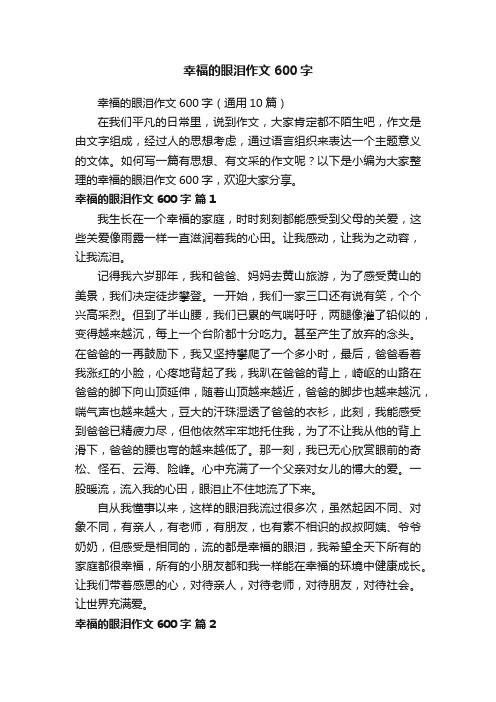 幸福的眼泪作文 600 字

幸福的眼泪作文 600 字（通用 10 篇）

在我们平凡的日常里，说到作文，大家肯定都不陌生吧，作文是由文字组成，经过人的思想考虑，通过语言组织来表达一个主题意义的文体。如何写一篇有思想、有文采的作文呢？以下是小编为大家整理的幸福的眼泪作文 600 字，欢迎大家分享。

幸福的眼泪作文 600 字 篇 1

我生长在一个幸福的家庭，时时刻刻都能感受到父母的关爱，这些关爱像雨露一样一直滋润着我的心田。让我感动，让我为之动容，让我流泪。

记得我六岁那年，我和爸爸、妈妈去黄山旅游，为了感受黄山的美景，我们决定徒步攀登。一开始，我们一家三口还有说有笑，个个兴高采烈。但到了半山腰，我们已累的气喘吁吁，两腿像灌了铅似的，变得越来越沉，每上一个台阶都十分吃力。甚至产生了放弃的念头。在爸爸的一再鼓励下，我又坚持攀爬了一个多小时，最后，爸爸看着我涨红的小脸，心疼地背起了我，我趴在爸爸的背上，崎岖的山路在爸爸的脚下向山顶延伸，随着山顶越来越近，爸爸的脚步也越来越沉，喘气声也越来越大，豆大的汗珠湿透了爸爸的衣衫，此刻，我能感受到爸爸已精疲力尽，但他依然牢牢地托住我，为了不让我从他的背上滑下，爸爸的腰也弯的越来越低了。那一刻，我已无心欣赏眼前的奇松、怪石、云海、险峰。心中充满了一个父亲对女儿的博大的爱。一股暖流，流入我的心田，眼泪止不住地流了下来。

自从我懂事以来，这样的眼泪我流过很多次，虽然起因不同、对象不同，有亲人，有老师，有朋友，也有素不相识的叔叔阿姨、爷爷奶奶，但感受是相同的，流的都是幸福的眼泪，我希望全天下所有的家庭都很幸福，所有的小朋友都和我一样能在幸福的环境中健康成长。让我们带着感恩的心，对待亲人，对待老师，对待朋友，对待社会。让世界充满爱。

幸福的眼泪作文 600 字 篇 2